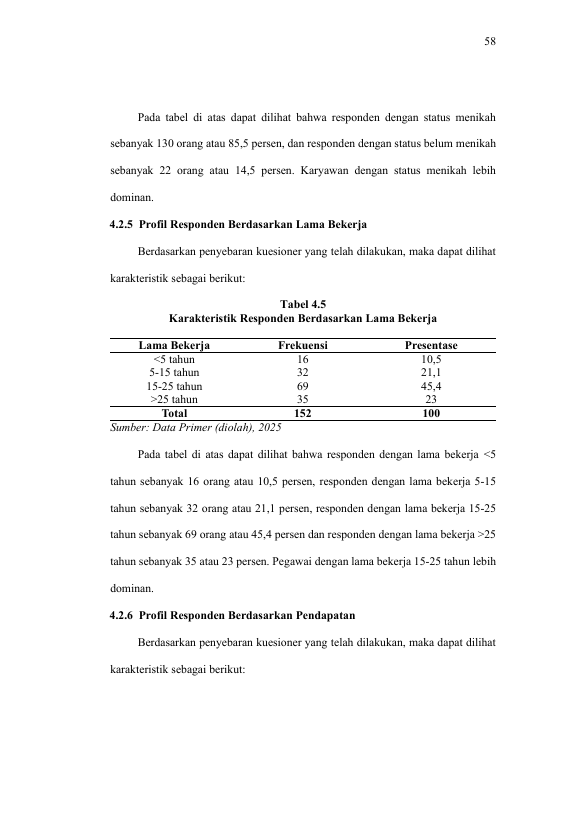 58

Pada tabel di atas dapat dilihat bahwa responden dengan status menikah sebanyak 130 orang atau 85,5 persen, dan responden dengan status belum menikah sebanyak 22 orang atau 14,5 persen. Karyawan dengan status menikah lebih dominan.

4.2.5 Profil Responden Berdasarkan Lama Bekerja

Berdasarkan penyebaran kuesioner yang telah dilakukan, maka dapat dilihat karakteristik sebagai berikut:

Tabel 4.5
Karakteristik Responden Berdasarkan Lama Bekerja

| Lama Bekerja | Frekuensi | Presentase |
|---|---|---|
| <5 tahun | 16 | 10,5 |
| 5-15 tahun | 32 | 21,1 |
| 15-25 tahun | 69 | 45,4 |
| >25 tahun | 35 | 23 |
| Total | 152 | 100 |

Sumber: Data Primer (diolah), 2025

Pada tabel di atas dapat dilihat bahwa responden dengan lama bekerja <5 tahun sebanyak 16 orang atau 10,5 persen, responden dengan lama bekerja 5-15 tahun sebanyak 32 orang atau 21,1 persen, responden dengan lama bekerja 15-25 tahun sebanyak 69 orang atau 45,4 persen dan responden dengan lama bekerja >25 tahun sebanyak 35 atau 23 persen. Pegawai dengan lama bekerja 15-25 tahun lebih dominan.

4.2.6 Profil Responden Berdasarkan Pendapatan

Berdasarkan penyebaran kuesioner yang telah dilakukan, maka dapat dilihat karakteristik sebagai berikut: